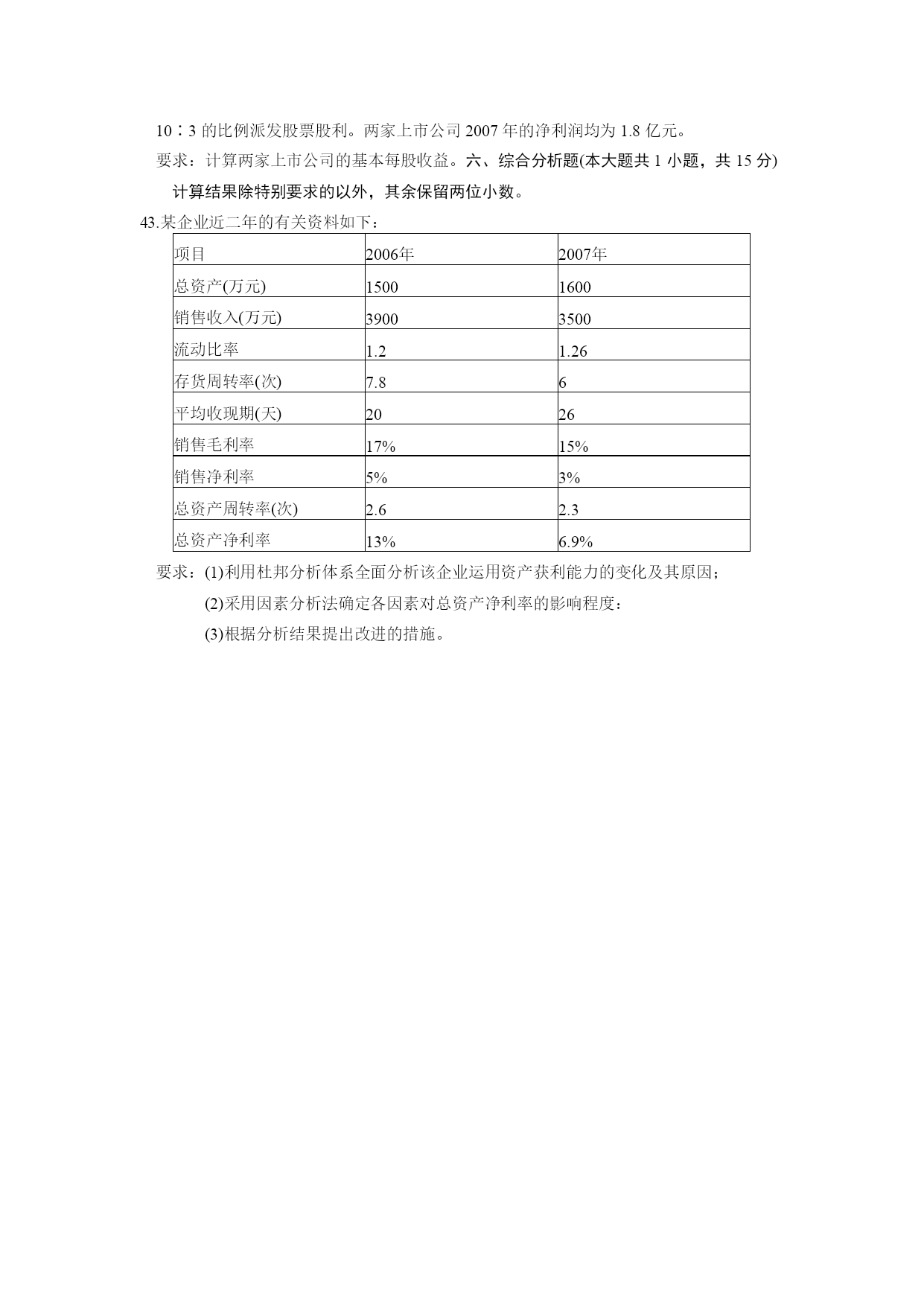 10∶3 的比例派发股票股利。两家上市公司 2007 年的净利润均为 1.8 亿元。

要求：计算两家上市公司的基本每股收益。六、综合分析题(本大题共 1 小题，共 15 分)

计算结果除特别要求的以外，其余保留两位小数。

43.某企业近二年的有关资料如下：

| 项目 | 2006年 | 2007年 |
|---|---|---|
| 总资产(万元) | 1500 | 1600 |
| 销售收入(万元) | 3900 | 3500 |
| 流动比率 | 1.2 | 1.26 |
| 存货周转率(次) | 7.8 | 6 |
| 平均收现期(天) | 20 | 26 |
| 销售毛利率 | 17% | 15% |
| 销售净利率 | 5% | 3% |
| 总资产周转率(次) | 2.6 | 2.3 |
| 总资产净利率 | 13% | 6.9% |

要求：(1)利用杜邦分析体系全面分析该企业运用资产获利能力的变化及其原因；

(2)采用因素分析法确定各因素对总资产净利率的影响程度：

(3)根据分析结果提出改进的措施。